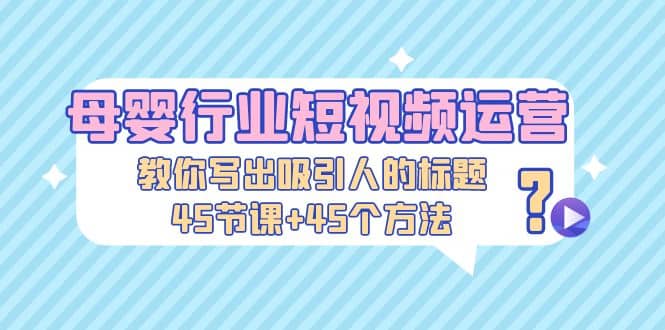 母婴行业短视频运营

教你写出吸引人的标题

45节课+45个方法

?